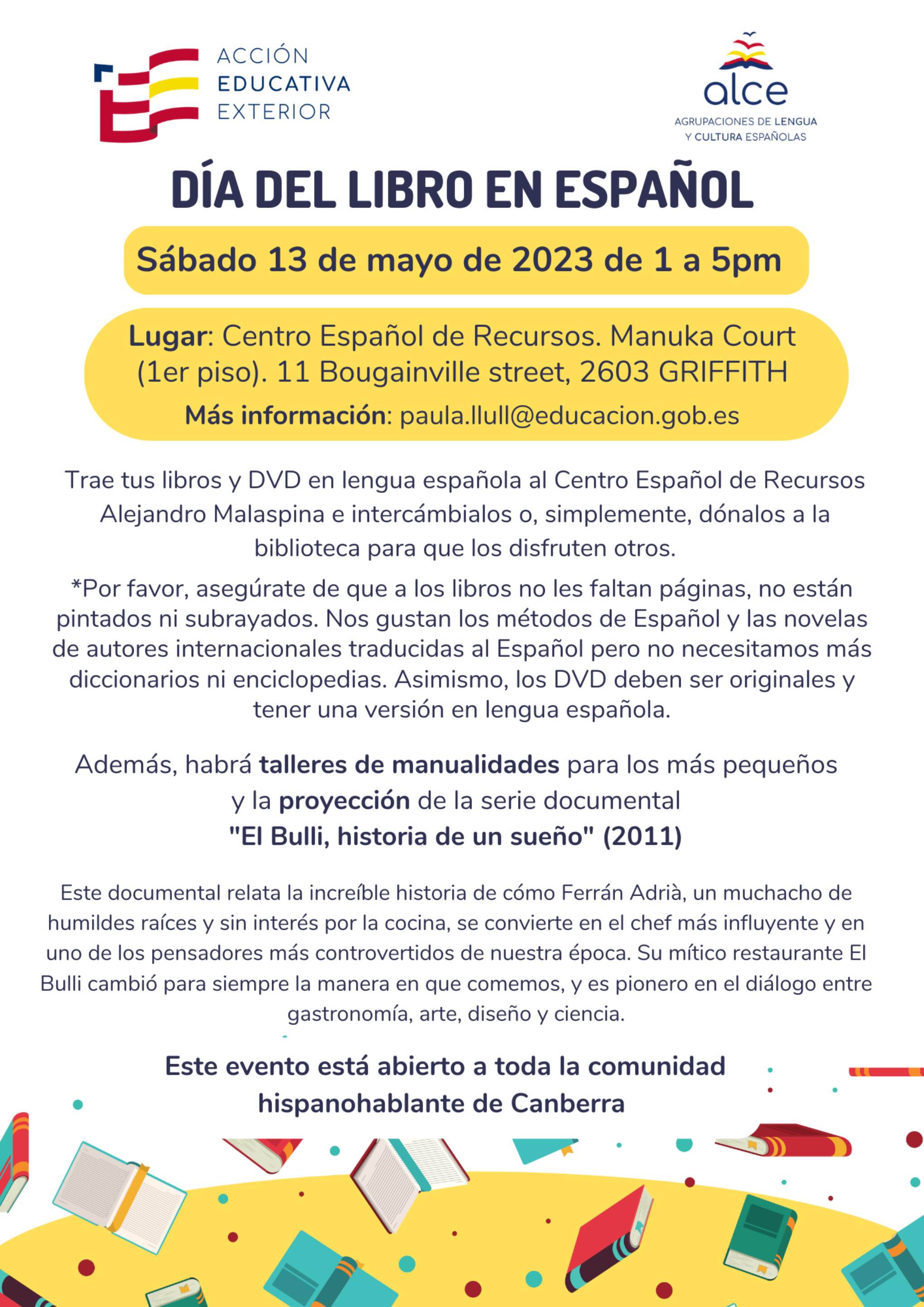 ACCIÓN
EDUCATIVA
EXTERIOR

alce
AGRUPACIONES DE LENGUA
Y CULTURA ESPAÑOLAS

DÍA DEL LIBRO EN ESPAÑOL

Sábado 13 de mayo de 2023 de 1 a 5pm

Lugar: Centro Español de Recursos. Manuka Court (1er piso). 11 Bougainville street, 2603 GRIFFITH

Más información: paula.llull@educacion.gob.es

Trae tus libros y DVD en lengua española al Centro Español de Recursos Alejandro Malaspina e intercámbialos o, simplemente, dónalos a la biblioteca para que los disfruten otros.

*Por favor, asegúrate de que a los libros no les faltan páginas, no están pintados ni subrayados. Nos gustan los métodos de Español y las novelas de autores internacionales traducidas al Español pero no necesitamos más diccionarios ni enciclopedias. Asimismo, los DVD deben ser originales y tener una versión en lengua española.

Además, habrá talleres de manualidades para los más pequeños y la proyección de la serie documental "El Bulli, historia de un sueño" (2011)

Este documental relata la increíble historia de cómo Ferrán Adrià, un muchacho de humildes raíces y sin interés por la cocina, se convierte en el chef más influyente y en uno de los pensadores más controvertidos de nuestra época. Su mítico restaurante El Bulli cambió para siempre la manera en que comemos, y es pionero en el diálogo entre gastronomía, arte, diseño y ciencia.

Este evento está abierto a toda la comunidad hispanohablante de Canberra